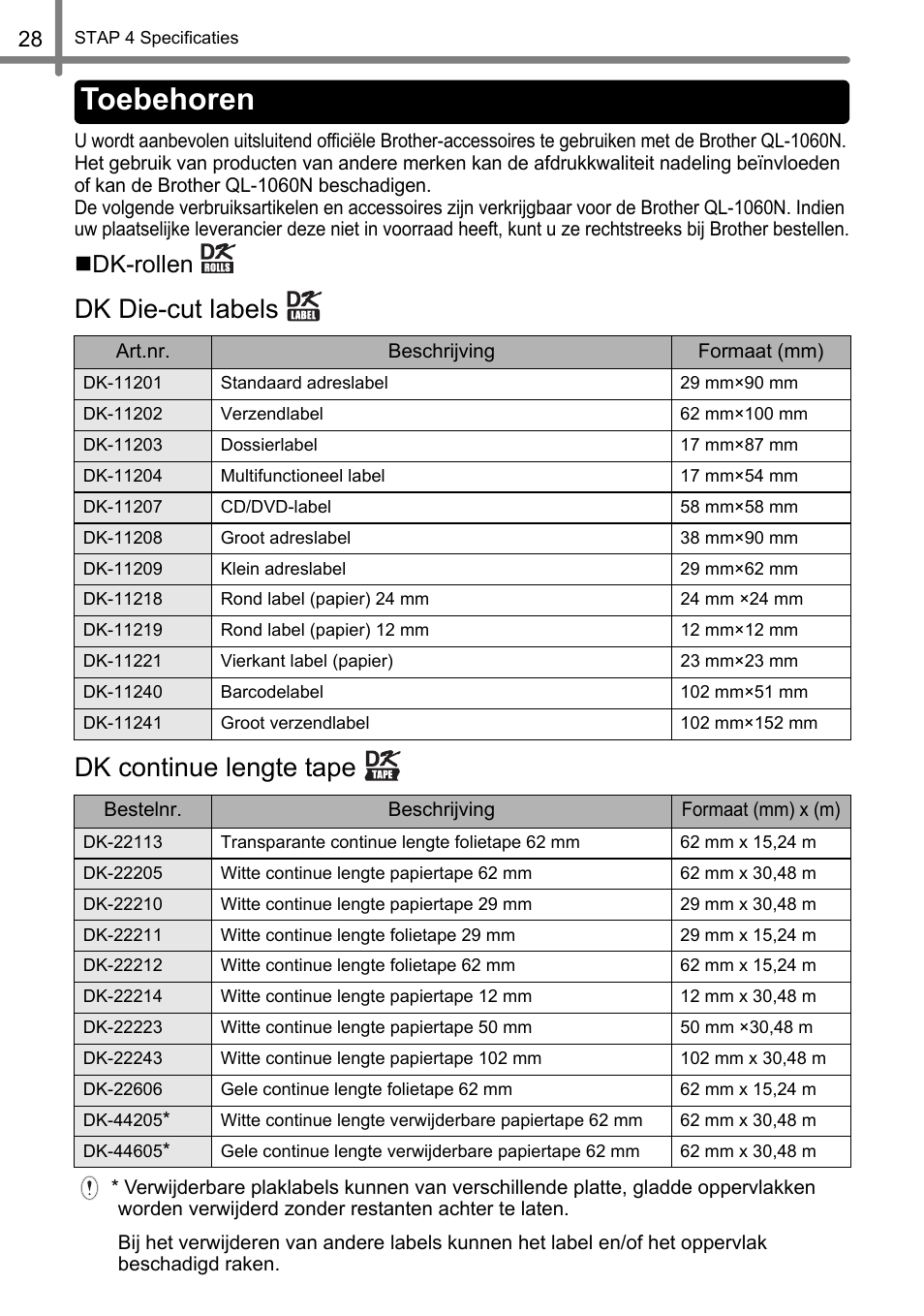 28 STAP 4 Specificaties

Toebehoren

U wordt aanbevolen uitsluitend officiële Brother-accessoires te gebruiken met de Brother QL-1060N. Het gebruik van producten van andere merken kan de afdrukkwaliteit nadeling beïnvloeden of kan de Brother QL-1060N beschadigen.
De volgende verbruiksartikelen en accessoires zijn verkrijgbaar voor de Brother QL-1060N. Indien uw plaatselijke leverancier deze niet in voorraad heeft, kunt u ze rechtstreeks bij Brother bestellen.

■DK-rollen DK ROLLS

DK Die-cut labels DK LABEL

| Art.nr. | Beschrijving | Formaat (mm) |
|---|---|---|
| DK-11201 | Standaard adreslabel | 29 mm×90 mm |
| DK-11202 | Verzendlabel | 62 mm×100 mm |
| DK-11203 | Dossierlabel | 17 mm×87 mm |
| DK-11204 | Multifunctioneel label | 17 mm×54 mm |
| DK-11207 | CD/DVD-label | 58 mm×58 mm |
| DK-11208 | Groot adreslabel | 38 mm×90 mm |
| DK-11209 | Klein adreslabel | 29 mm×62 mm |
| DK-11218 | Rond label (papier) 24 mm | 24 mm ×24 mm |
| DK-11219 | Rond label (papier) 12 mm | 12 mm×12 mm |
| DK-11221 | Vierkant label (papier) | 23 mm×23 mm |
| DK-11240 | Barcodelabel | 102 mm×51 mm |
| DK-11241 | Groot verzendlabel | 102 mm×152 mm |

DK continue lengte tape DK TAPE

| Bestelnr. | Beschrijving | Formaat (mm) x (m) |
|---|---|---|
| DK-22113 | Transparante continue lengte folietape 62 mm | 62 mm x 15,24 m |
| DK-22205 | Witte continue lengte papiertape 62 mm | 62 mm x 30,48 m |
| DK-22210 | Witte continue lengte papiertape 29 mm | 29 mm x 30,48 m |
| DK-22211 | Witte continue lengte folietape 29 mm | 29 mm x 15,24 m |
| DK-22212 | Witte continue lengte folietape 62 mm | 62 mm x 15,24 m |
| DK-22214 | Witte continue lengte papiertape 12 mm | 12 mm x 30,48 m |
| DK-22223 | Witte continue lengte papiertape 50 mm | 50 mm ×30,48 m |
| DK-22243 | Witte continue lengte papiertape 102 mm | 102 mm x 30,48 m |
| DK-22606 | Gele continue lengte folietape 62 mm | 62 mm x 15,24 m |
| DK-44205* | Witte continue lengte verwijderbare papiertape 62 mm | 62 mm x 30,48 m |
| DK-44605* | Gele continue lengte verwijderbare papiertape 62 mm | 62 mm x 30,48 m |

* Verwijderbare plaklabels kunnen van verschillende platte, gladde oppervlakken worden verwijderd zonder restanten achter te laten.

Bij het verwijderen van andere labels kunnen het label en/of het oppervlak beschadigd raken.